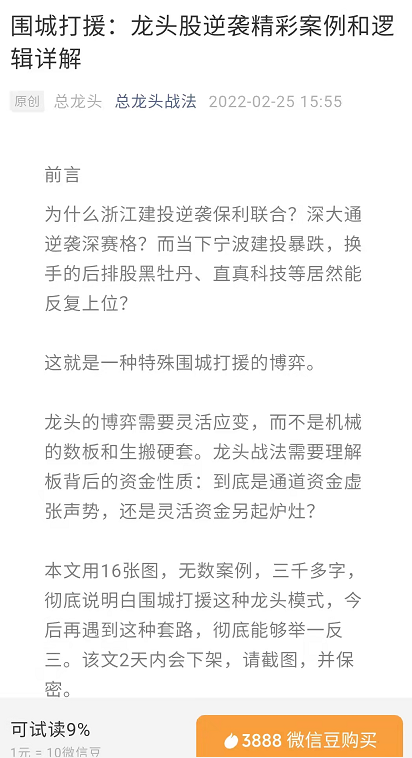 围城打援：龙头股逆袭精彩案例和逻辑详解

原创 总龙头 总龙头战法 2022-02-25 15:55

前言

为什么浙江建投逆袭保利联合？深大通逆袭深赛格？而当下宁波建投暴跌，换手的后排股黑牡丹、直真科技等居然能反复上位？

这就是一种特殊围城打援的博弈。

龙头的博弈需要灵活应变，而不是机械的数板和生搬硬套。龙头战法需要理解板背后的资金性质：到底是通道资金虚张声势，还是灵活资金另起炉灶？

本文用16张图，无数案例，三千多字，彻底说明白围城打援这种龙头模式，今后再遇到这种套路，彻底能够举一反三。该文2天内会下架，请截图，并保密。

可试读9%
1元 = 10微信豆

3888 微信豆购买